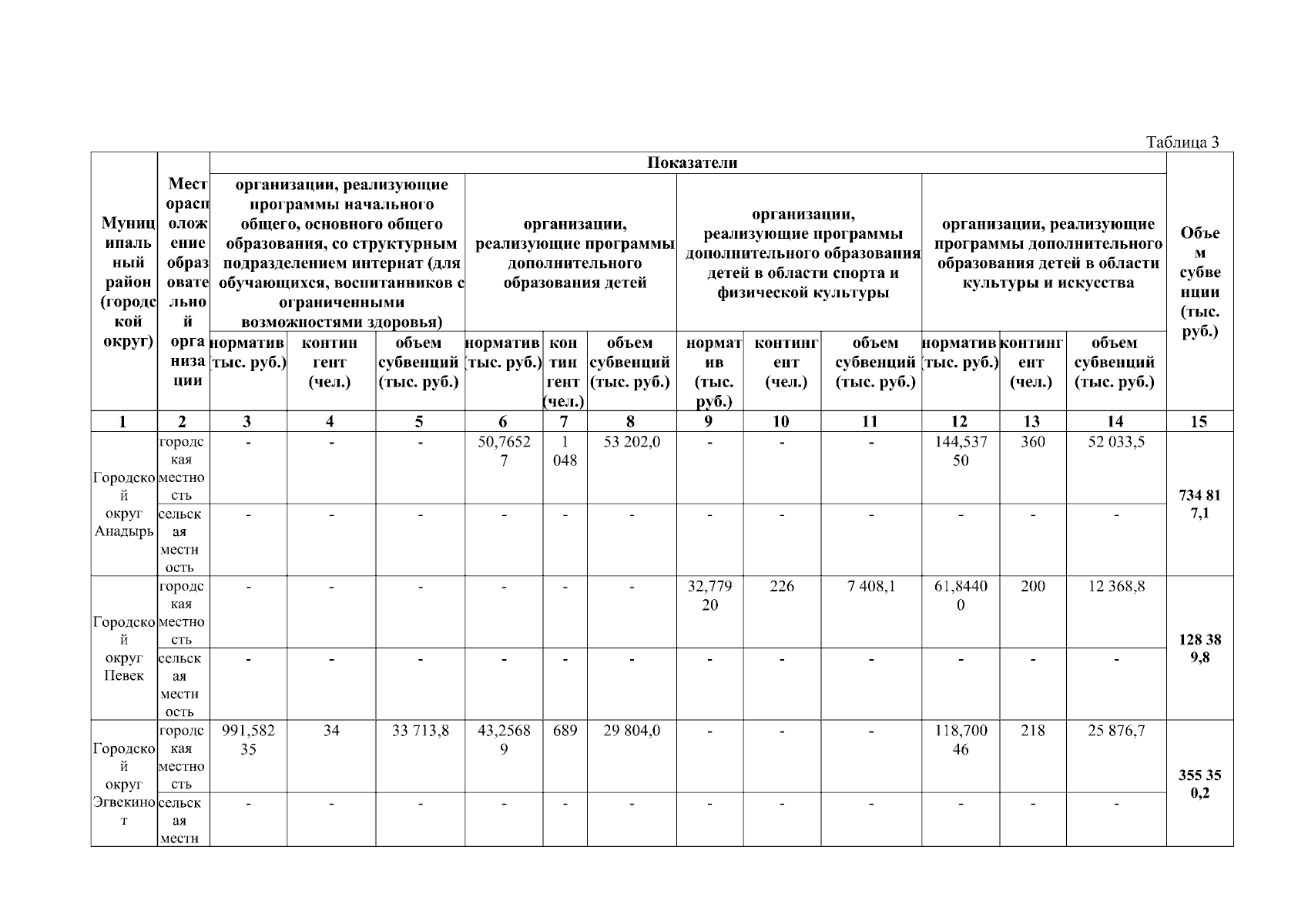 Таблица 3

| Муниципальный район (городской округ) | Месторасположение образовательной организации | Показатели | | | | | | | | | | | | Объем субвенции (тыс. руб.) |
|---|---|---|---|---|---|---|---|---|---|---|---|---|---|---|
| | | организации, реализующие программы начального общего, основного общего образования, со структурным подразделением интернат (для обучающихся, воспитанников с ограниченными возможностями здоровья) | | | организации, реализующие программы дополнительного образования детей | | | организации, реализующие программы дополнительного образования детей в области спорта и физической культуры | | | организации, реализующие программы дополнительного образования детей в области культуры и искусства | | | |
| | | норматив (тыс. руб.) | контингент (чел.) | объем субвенций (тыс. руб.) | норматив (тыс. руб.) | контингент (чел.) | объем субвенций (тыс. руб.) | норматив (тыс. руб.) | контингент (чел.) | объем субвенций (тыс. руб.) | норматив (тыс. руб.) | контингент (чел.) | объем субвенций (тыс. руб.) | |
| 1 | 2 | 3 | 4 | 5 | 6 | 7 | 8 | 9 | 10 | 11 | 12 | 13 | 14 | 15 |
| Городской округ Анадырь | городская местность | - | - | - | 50,76527 | 1 048 | 53 202,0 | - | - | - | 144,53750 | 360 | 52 033,5 | 734 817,1 |
| | сельская местность | - | - | - | - | - | - | - | - | - | - | - | - | |
| Городской округ Певек | городская местность | - | - | - | - | - | - | 32,77920 | 226 | 7 408,1 | 61,84400 | 200 | 12 368,8 | 128 389,8 |
| | сельская местность | - | - | - | - | - | - | - | - | - | - | - | - | |
| Городской округ Эгвекинот | городская местность | 991,58235 | 34 | 33 713,8 | 43,25689 | 689 | 29 804,0 | - | - | - | 118,70046 | 218 | 25 876,7 | 355 350,2 |
| | сельская местн | - | - | - | - | - | - | - | - | - | - | - | - | |